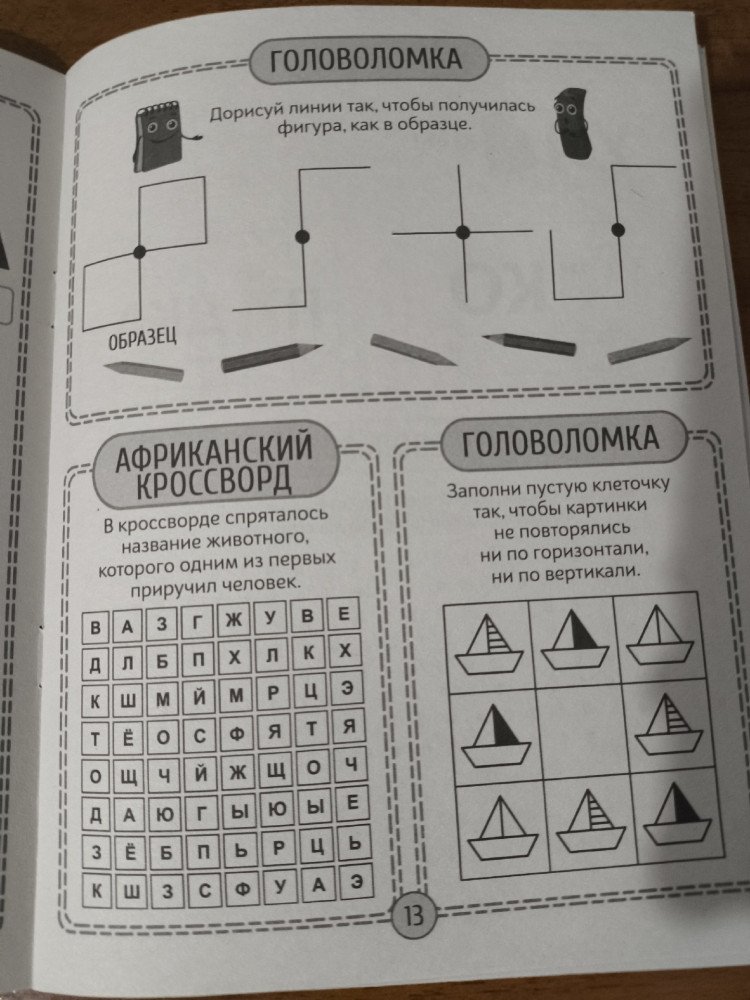 ГОЛОВОЛОМКА

Дорисуй линии так, чтобы получилась фигура, как в образце.

ОБРАЗЕЦ

АФРИКАНСКИЙ КРОССВОРД

В кроссворде спряталось название животного, которого одним из первых приручил человек.

| В | А | З | Г | Ж | У | В | Е |
|---|---|---|---|---|---|---|---|
| Д | Л | Б | П | Х | Л | К | Х |
| К | Ш | М | Й | М | Р | Ц | Э |
| Т | Ё | О | С | Ф | Я | Т | Я |
| О | Щ | Ч | Й | Ж | Щ | О | Ч |
| Д | А | Ю | Г | Ы | Ю | Ы | Е |
| З | Ё | Б | П | Ь | Р | Ц | Ь |
| К | Ш | З | С | Ф | У | А | Э |

ГОЛОВОЛОМКА

Заполни пустую клеточку так, чтобы картинки не повторялись ни по горизонтали, ни по вертикали.

13